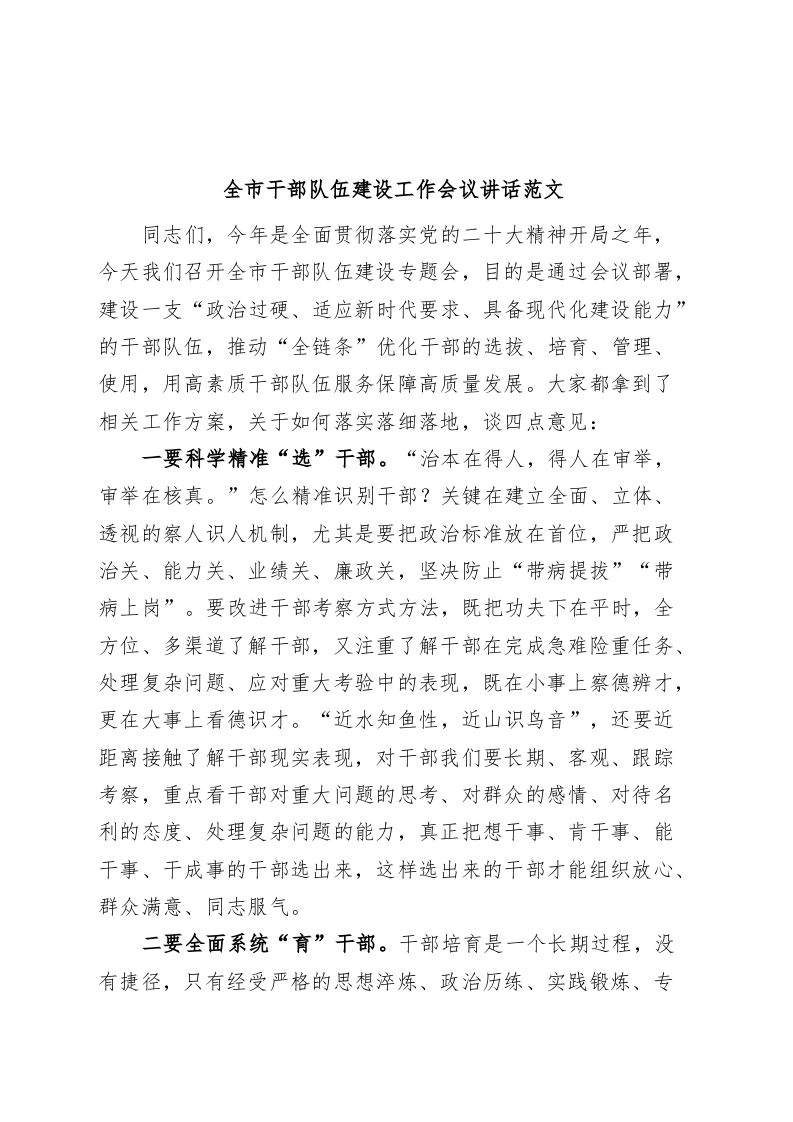 全市干部队伍建设工作会议讲话范文

同志们，今年是全面贯彻落实党的二十大精神开局之年，今天我们召开全市干部队伍建设专题会，目的是通过会议部署，建设一支“政治过硬、适应新时代要求、具备现代化建设能力”的干部队伍，推动“全链条”优化干部的选拔、培育、管理、使用，用高素质干部队伍服务保障高质量发展。大家都拿到了相关工作方案，关于如何落实落细落地，谈四点意见：

一要科学精准“选”干部。“治本在得人，得人在审举，审举在核真。”怎么精准识别干部？关键在建立全面、立体、透视的察人识人机制，尤其是要把政治标准放在首位，严把政治关、能力关、业绩关、廉政关，坚决防止“带病提拔”“带病上岗”。要改进干部考察方式方法，既把功夫下在平时，全方位、多渠道了解干部，又注重了解干部在完成急难险重任务、处理复杂问题、应对重大考验中的表现，既在小事上察德辨才，更在大事上看德识才。“近水知鱼性，近山识鸟音”，还要近距离接触了解干部现实表现，对干部我们要长期、客观、跟踪考察，重点看干部对重大问题的思考、对群众的感情、对待名利的态度、处理复杂问题的能力，真正把想干事、肯干事、能干事、干成事的干部选出来，这样选出来的干部才能组织放心、群众满意、同志服气。

二要全面系统“育”干部。干部培育是一个长期过程，没有捷径，只有经受严格的思想淬炼、政治历练、实践锻炼、专